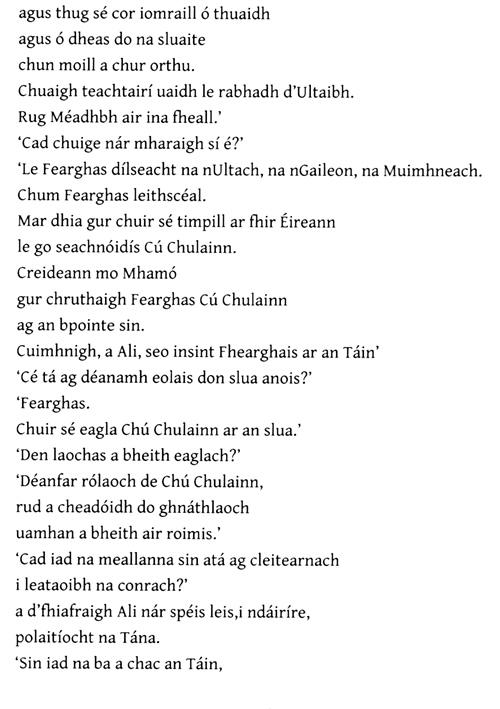 agus thug sé cor iomraill ó thuaidh
agus ó dheas do na sluaite
chun moill a chur orthu.
Chuaigh teachtairí uaidh le rabhadh d'Ultaibh.
Rug Méadhbh air ina fheall.'
'Cad chuige nár mharaigh sí é?'
'Le Fearghas dílseacht na nUltach, na nGaileon, na Muimhneach.
Chum Fearghas leithscéal.
Mar dhia gur chuir sé timpill ar fhir Éireann
le go seachnóidís Cú Chulainn.
Creideann mo Mhamó
gur chruthaigh Fearghas Cú Chulainn
ag an bpointe sin.
Cuimhnigh, a Ali, seo insint Fhearghais ar an Táin'
'Cé tá ag déanamh eolais don slua anois?'
'Fearghas.
Chuir sé eagla Chú Chulainn ar an slua.'
'Den laochas a bheith eaglach?'
'Déanfar rólaoch de Chú Chulainn,
rud a cheadóidh do ghnáthlaoch
uamhan a bheith air roimis.'
'Cad iad na meallanna sin atá ag cleitearnach
i leataoibh na conrach?'
a d'fhiafraigh Ali nár spéis leis,i ndáiríre,
polaitíocht na Tána.
'Sin iad na ba a chac an Táin,